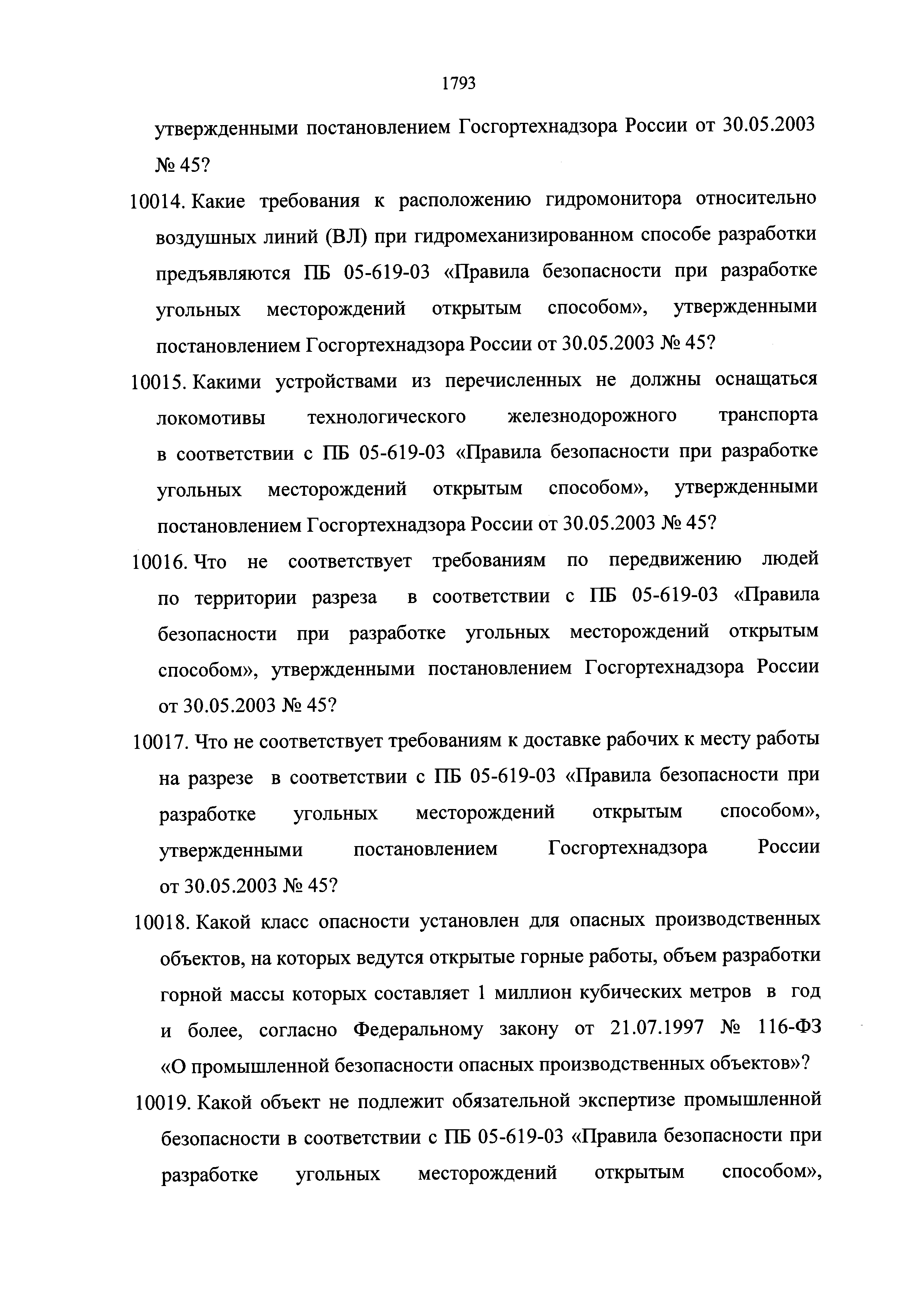 1793

утвержденными постановлением Госгортехнадзора России от 30.05.2003 № 45?

10014. Какие требования к расположению гидромонитора относительно воздушных линий (ВЛ) при гидромеханизированном способе разработки предъявляются ПБ 05-619-03 «Правила безопасности при разработке угольных месторождений открытым способом», утвержденными постановлением Госгортехнадзора России от 30.05.2003 № 45?

10015. Какими устройствами из перечисленных не должны оснащаться локомотивы технологического железнодорожного транспорта в соответствии с ПБ 05-619-03 «Правила безопасности при разработке угольных месторождений открытым способом», утвержденными постановлением Госгортехнадзора России от 30.05.2003 № 45?

10016. Что не соответствует требованиям по передвижению людей по территории разреза в соответствии с ПБ 05-619-03 «Правила безопасности при разработке угольных месторождений открытым способом», утвержденными постановлением Госгортехнадзора России от 30.05.2003 № 45?

10017. Что не соответствует требованиям к доставке рабочих к месту работы на разрезе в соответствии с ПБ 05-619-03 «Правила безопасности при разработке угольных месторождений открытым способом», утвержденными постановлением Госгортехнадзора России от 30.05.2003 № 45?

10018. Какой класс опасности установлен для опасных производственных объектов, на которых ведутся открытые горные работы, объем разработки горной массы которых составляет 1 миллион кубических метров в год и более, согласно Федеральному закону от 21.07.1997 № 116-ФЗ «О промышленной безопасности опасных производственных объектов»?

10019. Какой объект не подлежит обязательной экспертизе промышленной безопасности в соответствии с ПБ 05-619-03 «Правила безопасности при разработке угольных месторождений открытым способом»,